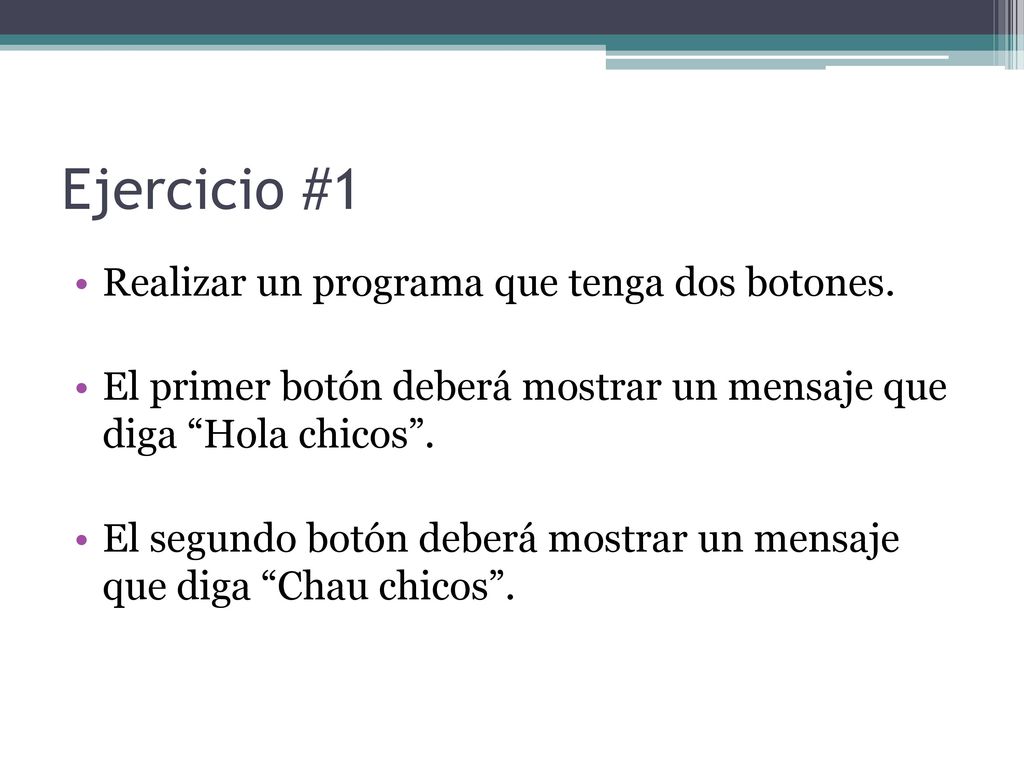 Ejercicio #1

• Realizar un programa que tenga dos botones.

• El primer botón deberá mostrar un mensaje que diga “Hola chicos”.

• El segundo botón deberá mostrar un mensaje que diga “Chau chicos”.